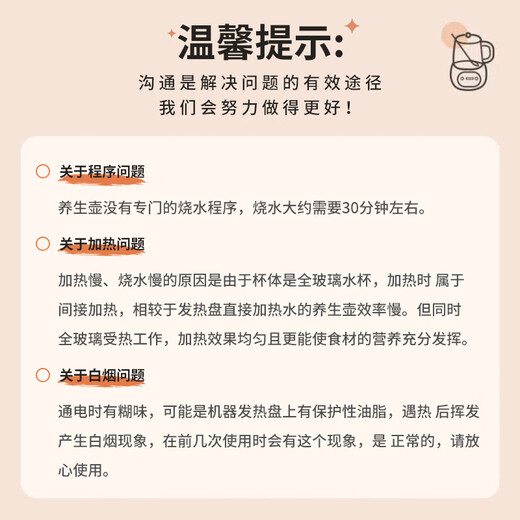 温馨提示:

沟通是解决问题的有效途径
我们会努力做得更好!

关于程序问题

养生壶没有专门的烧水程序，烧水大约需要30分钟左右。

关于加热问题

加热慢、烧水慢的原因是由于杯体是全玻璃水杯，加热时 属于间接加热，相较于发热盘直接加热水的养生壶效率慢。但同时全玻璃受热工作，加热效果均匀且更能使食材的营养充分发挥。

关于白烟问题

通电时有糊味，可能是机器发热盘上有保护性油脂，遇热 后挥发产生白烟现象，在前几次使用时会有这个现象，是 正常的，请放心使用。